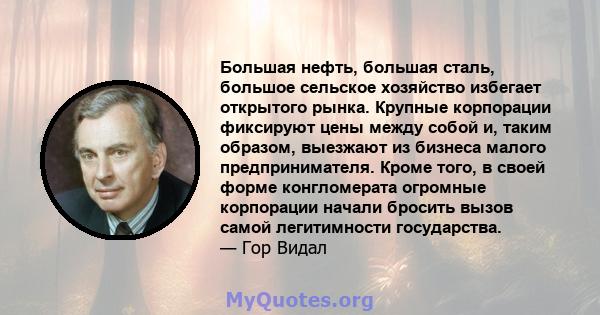 Большая нефть, большая сталь, большое сельское хозяйство избегает открытого рынка. Крупные корпорации фиксируют цены между собой и, таким образом, выезжают из бизнеса малого предпринимателя. Кроме того, в своей форме конгломерата огромные корпорации начали бросить вызов самой легитимности государства.
— Гор Видал

MyQuotes.org